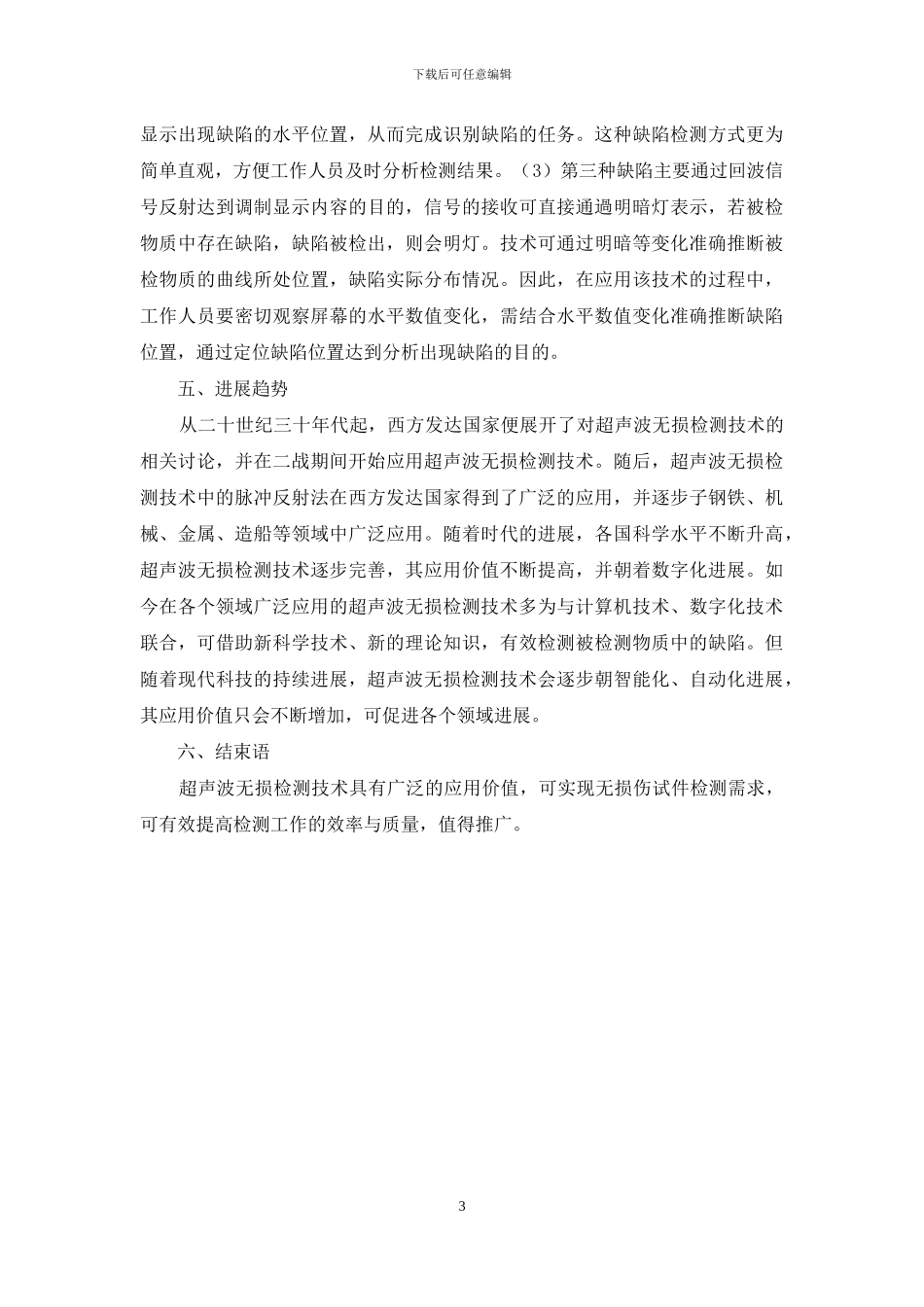 下载后可任意编辑

显示出现缺陷的水平位置，从而完成识别缺陷的任务。这种缺陷检测方式更为简单直观，方便工作人员及时分析检测结果。（3）第三种缺陷主要通过回波信号反射达到调制显示内容的目的，信号的接收可直接通過明暗灯表示，若被检物质中存在缺陷，缺陷被检出，则会明灯。技术可通过明暗等变化准确推断被检物质的曲线所处位置，缺陷实际分布情况。因此，在应用该技术的过程中，工作人员要密切观察屏幕的水平数值变化，需结合水平数值变化准确推断缺陷位置，通过定位缺陷位置达到分析出现缺陷的目的。

五、进展趋势

从二十世纪三十年代起，西方发达国家便展开了对超声波无损检测技术的相关讨论，并在二战期间开始应用超声波无损检测技术。随后，超声波无损检测技术中的脉冲反射法在西方发达国家得到了广泛的应用，并逐步子钢铁、机械、金属、造船等领域中广泛应用。随着时代的进展，各国科学水平不断升高，超声波无损检测技术逐步完善，其应用价值不断提高，并朝着数字化进展。如今在各个领域广泛应用的超声波无损检测技术多为与计算机技术、数字化技术联合，可借助新科学技术、新的理论知识，有效检测被检测物质中的缺陷。但随着现代科技的持续进展，超声波无损检测技术会逐步朝智能化、自动化进展，其应用价值只会不断增加，可促进各个领域进展。

六、结束语

超声波无损检测技术具有广泛的应用价值，可实现无损伤试件检测需求，可有效提高检测工作的效率与质量，值得推广。

3